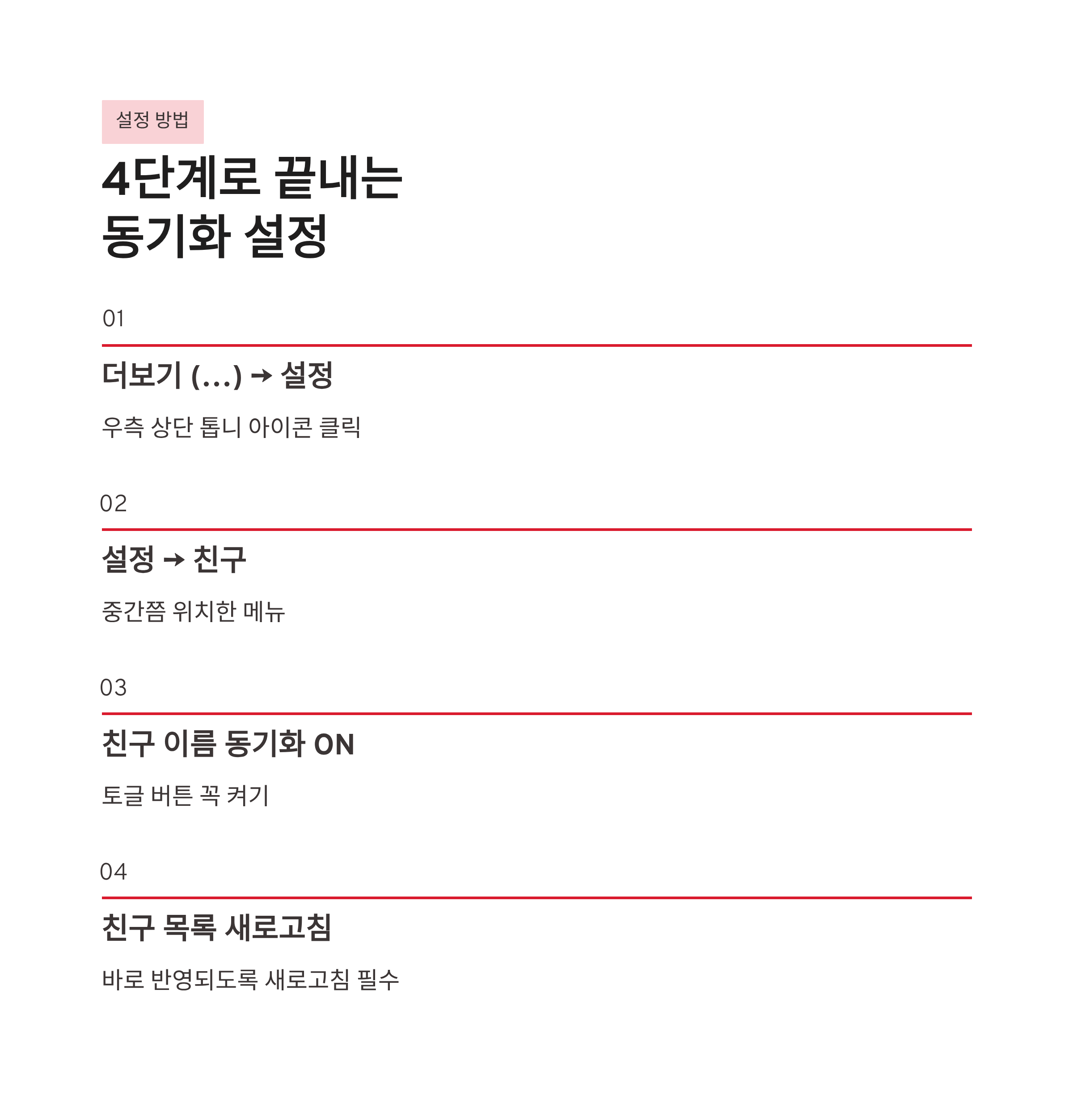 설정 방법

4단계로 끝내는
동기화 설정

01

더보기 (...) → 설정

우측 상단 톱니 아이콘 클릭

02

설정 → 친구

중간쯤 위치한 메뉴

03

친구 이름 동기화 ON

토글 버튼 꼭 켜기

04

친구 목록 새로고침

바로 반영되도록 새로고침 필수